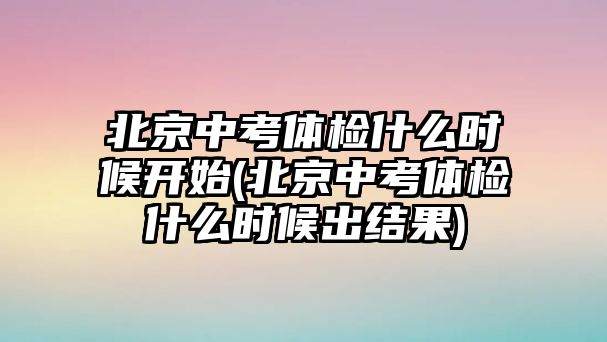 北京中考体检什么时候开始(北京中考体检什么时候出结果)